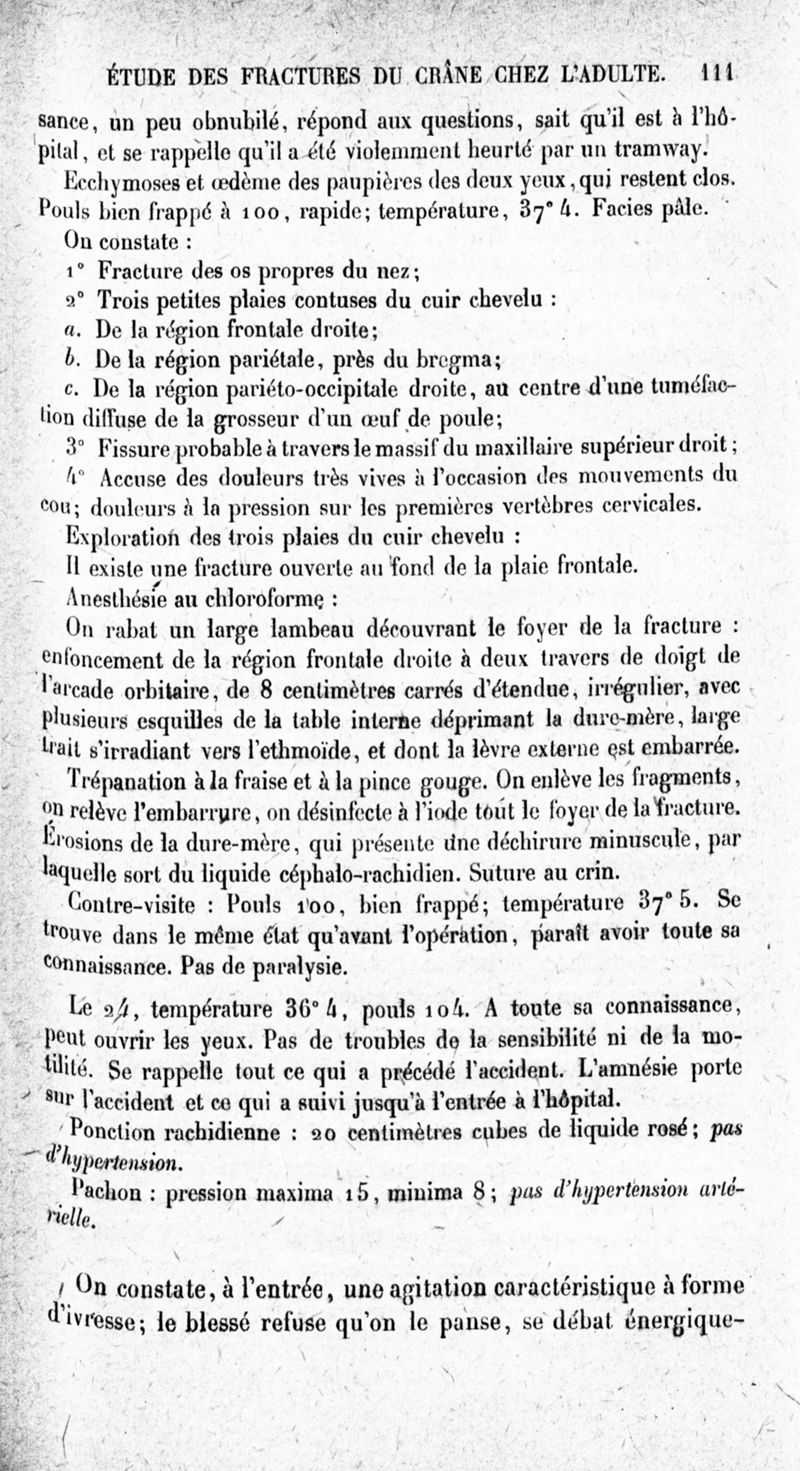 ÉTUDE DES FRACTURES DU CRÂNE CHEZ L'ADULTE. 111

sance, un peu obnubilé, répond aux questions, sait qu'il est à l'hôpital, et se rappelle qu'il a été violemment heurté par un tramway.

Ecchymoses et œdème des paupières des deux yeux, qui restent clos. Pouls bien frappé à 100, rapide; température, 37° 4. Facies pâle.

On constate :

1° Fracture des os propres du nez;

2° Trois petites plaies contuses du cuir chevelu :

a. De la région frontale droite;

b. De la région pariétale, près du bregma;

c. De la région pariéto-occipitale droite, au centre d'une tuméfaction diffuse de la grosseur d'un œuf de poule;

3° Fissure probable à travers le massif du maxillaire supérieur droit;

4° Accuse des douleurs très vives à l'occasion des mouvements du cou; douleurs à la pression sur les premières vertèbres cervicales.

Exploration des trois plaies du cuir chevelu :

Il existe une fracture ouverte au fond de la plaie frontale.

Anesthésie au chloroforme :

On rabat un large lambeau découvrant le foyer de la fracture : enfoncement de la région frontale droite à deux travers de doigt de l'arcade orbitaire, de 8 centimètres carrés d'étendue, irrégulier, avec plusieurs esquilles de la table interne déprimant la dure-mère, large trait s'irradiant vers l'ethmoïde, et dont la lèvre externe est embarrée.

Trépanation à la fraise et à la pince gouge. On enlève les fragments, on relève l'embarrure, on désinfecte à l'iode tout le foyer de la fracture. Érosions de la dure-mère, qui présente une déchirure minuscule, par laquelle sort du liquide céphalo-rachidien. Suture au crin.

Contre-visite : Pouls 100, bien frappé; température 37° 5. Se trouve dans le même état qu'avant l'opération, paraît avoir toute sa connaissance. Pas de paralysie.

Le 24, température 36° 4, pouls 104. A toute sa connaissance, peut ouvrir les yeux. Pas de troubles de la sensibilité ni de la motilité. Se rappelle tout ce qui a précédé l'accident. L'amnésie porte sur l'accident et ce qui a suivi jusqu'à l'entrée à l'hôpital.

Ponction rachidienne : 20 centimètres cubes de liquide rosé; pas d'hypertension.

Pachon : pression maxima 15, minima 8; pas d'hypertension artérielle.

On constate, à l'entrée, une agitation caractéristique à forme d'ivresse; le blessé refuse qu'on le panse, se débat énergique-